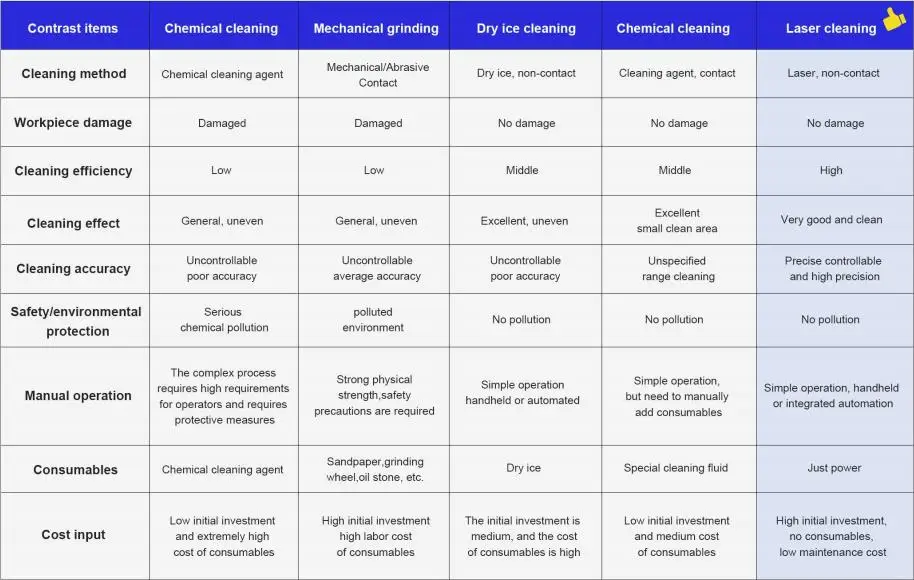 | Contrast items | Chemical cleaning | Mechanical grinding | Dry ice cleaning | Chemical cleaning | Laser cleaning |
|---|---|---|---|---|---|
| Cleaning method | Chemical cleaning agent | Mechanical/Abrasive Contact | Dry ice, non-contact | Cleaning agent, contact | Laser, non-contact |
| Workpiece damage | Damaged | Damaged | No damage | No damage | No damage |
| Cleaning efficiency | Low | Low | Middle | Middle | High |
| Cleaning effect | General, uneven | General, uneven | Excellent, uneven | Excellent small clean area | Very good and clean |
| Cleaning accuracy | Uncontrollable poor accuracy | Uncontrollable average accuracy | Uncontrollable poor accuracy | Unspecified range cleaning | Precise controllable and high precision |
| Safety/environmental protection | Serious chemical pollution | polluted environment | No pollution | No pollution | No pollution |
| Manual operation | The complex process requires high requirements for operators and requires protective measures | Strong physical strength,safety precautions are required | Simple operation handheld or automated | Simple operation, but need to manually add consumables | Simple operation, handheld or integrated automation |
| Consumables | Chemical cleaning agent | Sandpaper,grinding wheel,oil stone, etc. | Dry ice | Special cleaning fluid | Just power |
| Cost input | Low initial investment and extremely high cost of consumables | High initial investment high labor cost of consumables | The initial investment is medium, and the cost of consumables is high | Low initial investment and medium cost of consumables | High initial investment, no consumables, low maintenance cost |